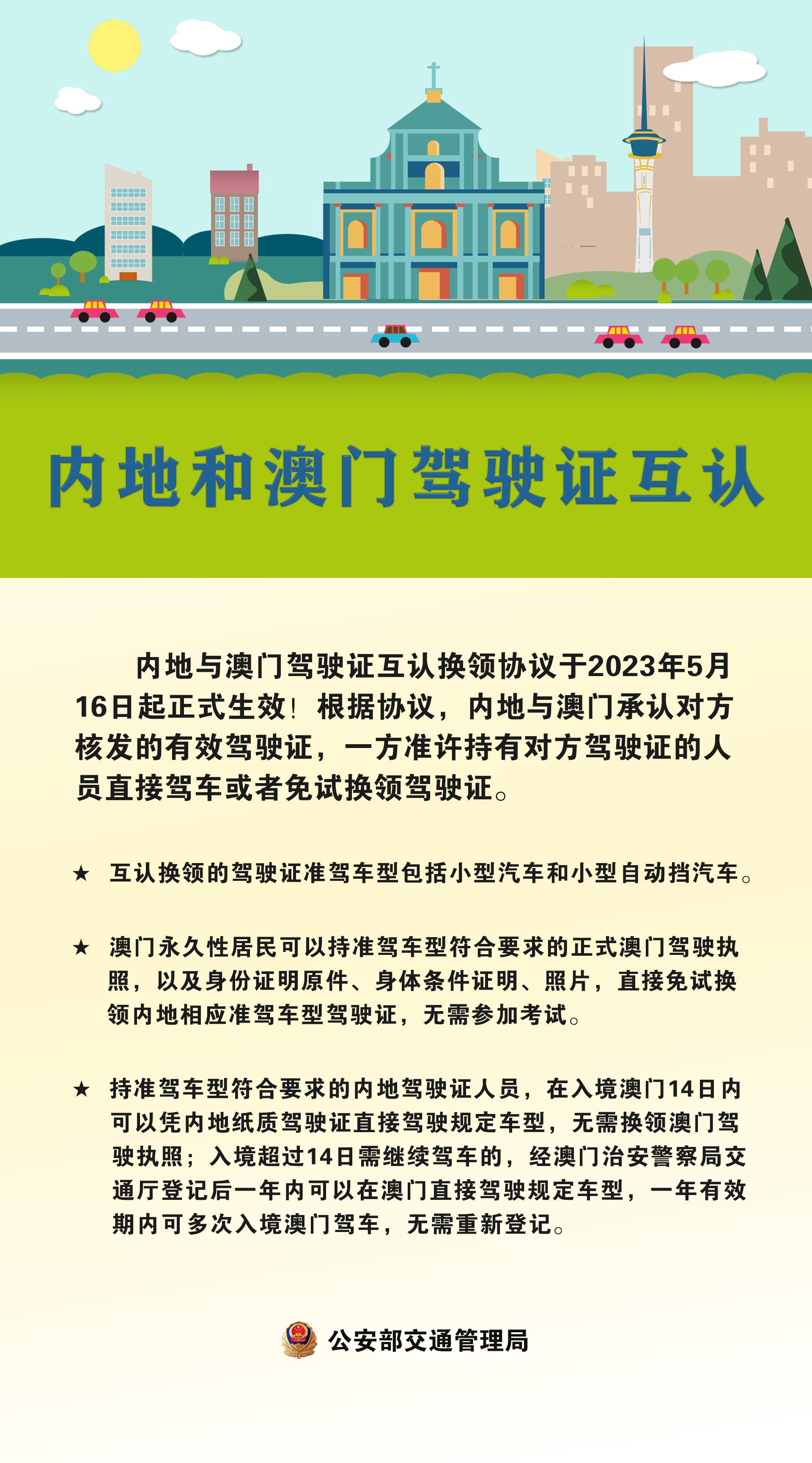 内地和澳门驾驶证互认

内地与澳门驾驶证互认换领协议于2023年5月16日起正式生效！根据协议，内地与澳门承认对方核发的有效驾驶证，一方准许持有对方驾驶证的人员直接驾车或者免试换领驾驶证。

★ 互认换领的驾驶证准驾车型包括小型汽车和小型自动挡汽车。

★ 澳门永久性居民可以持准驾车型符合要求的正式澳门驾驶执照，以及身份证明原件、身体条件证明、照片，直接免试换领内地相应准驾车型驾驶证，无需参加考试。

★ 持准驾车型符合要求的内地驾驶证人员，在入境澳门14日内可以凭内地纸质驾驶证直接驾驶规定车型，无需换领澳门驾驶执照；入境超过14日需继续驾车的，经澳门治安警察局交通厅登记后一年内可以在澳门直接驾驶规定车型，一年有效期内可多次入境澳门驾车，无需重新登记。

公安部交通管理局